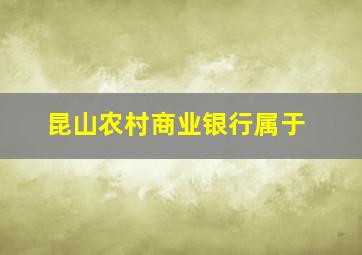 昆山农村商业银行属于